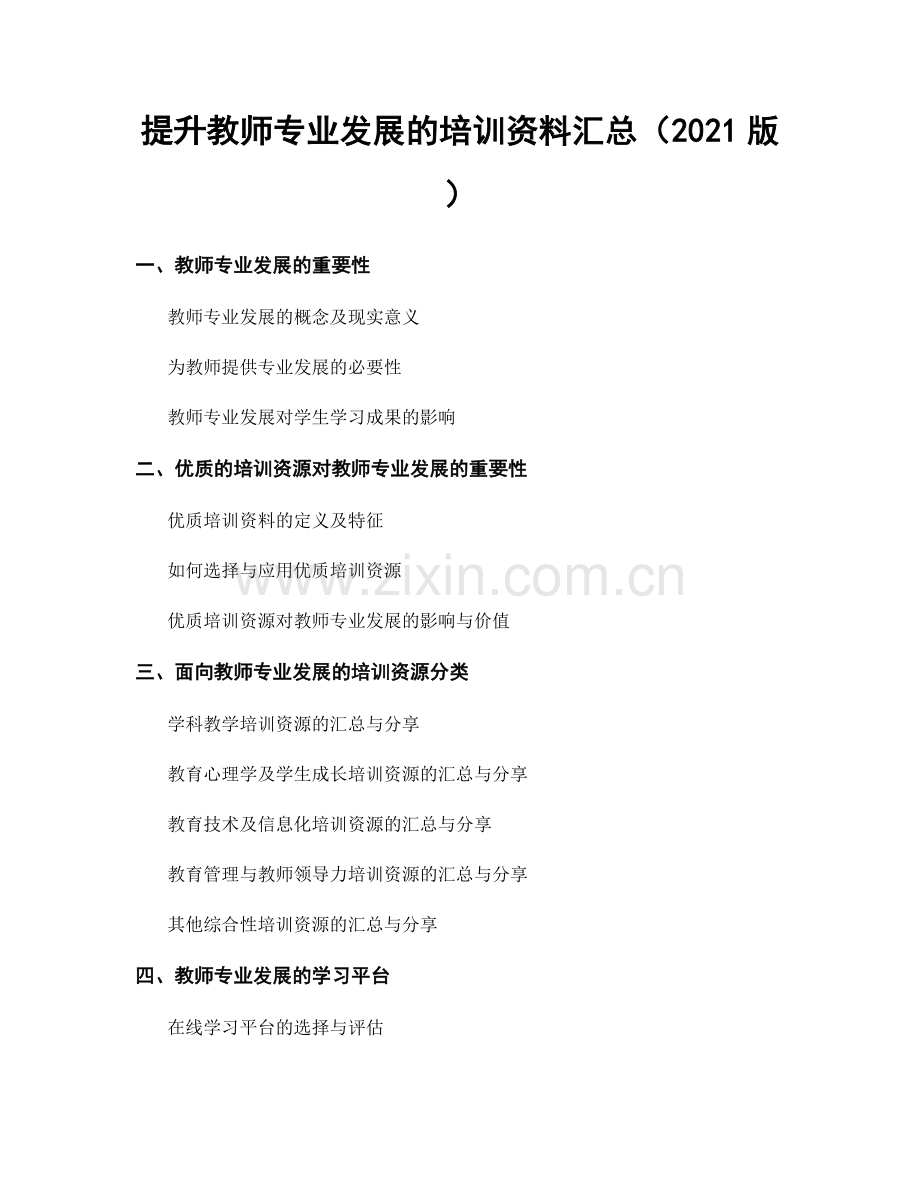 提升教师专业发展的培训资料汇总（2021版）

一、教师专业发展的重要性

教师专业发展的概念及现实意义

为教师提供专业发展的必要性

教师专业发展对学生学习成果的影响

二、优质的培训资源对教师专业发展的重要性

优质培训资料的定义及特征

如何选择与应用优质培训资源

优质培训资源对教师专业发展的影响与价值

三、面向教师专业发展的培训资源分类

学科教学培训资源的汇总与分享

教育心理学及学生成长培训资源的汇总与分享

教育技术及信息化培训资源的汇总与分享

教育管理与教师领导力培训资源的汇总与分享

其他综合性培训资源的汇总与分享

四、教师专业发展的学习平台

在线学习平台的选择与评估

www.zixin.com.cn